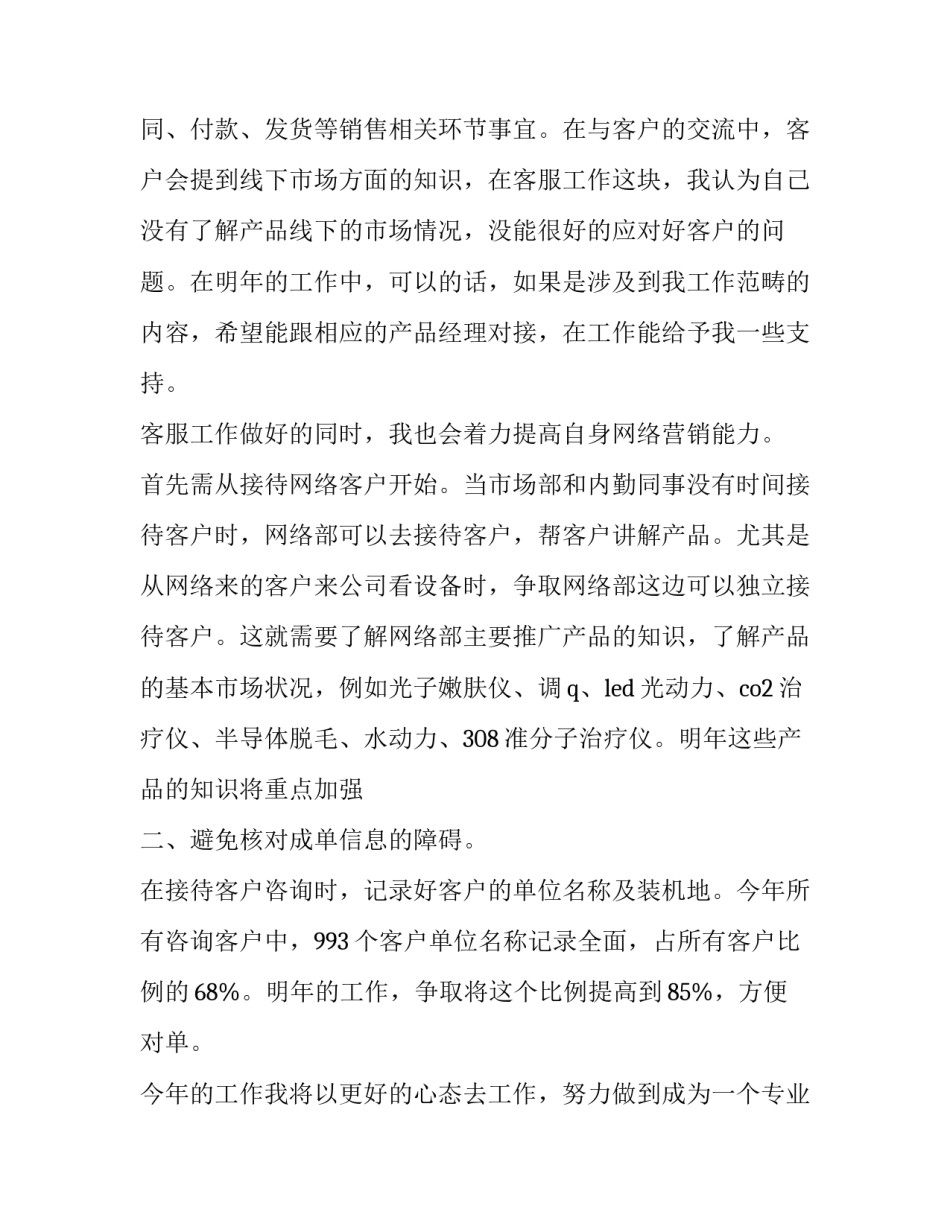 同、付款、发货等销售相关环节事宜。在与客户的交流中，客户会提到线下市场方面的知识，在客服工作这块，我认为自己没有了解产品线下的市场情况，没能很好的应对好客户的问题。在明年的工作中，可以的话，如果是涉及到我工作范畴的内容，希望能跟相应的产品经理对接，在工作能给予我一些支持。

客服工作做好的同时，我也会着力提高自身网络营销能力。

首先需从接待网络客户开始。当市场部和内勤同事没有时间接待客户时，网络部可以去接待客户，帮客户讲解产品。尤其是从网络来的客户来公司看设备时，争取网络部这边可以独立接待客户。这就需要了解网络部主要推广产品的知识，了解产品的基本市场状况，例如光子嫩肤仪、调q、led光动力、co2治疗仪、半导体脱毛、水动力、308准分子治疗仪。明年这些产品的知识将重点加强

二、避免核对成单信息的障碍。

在接待客户咨询时，记录好客户的单位名称及装机地。今年所有咨询客户中，993个客户单位名称记录全面，占所有客户比例的68%。明年的工作，争取将这个比例提高到85%，方便对单。

今年的工作我将以更好的心态去工作，努力做到成为一个专业